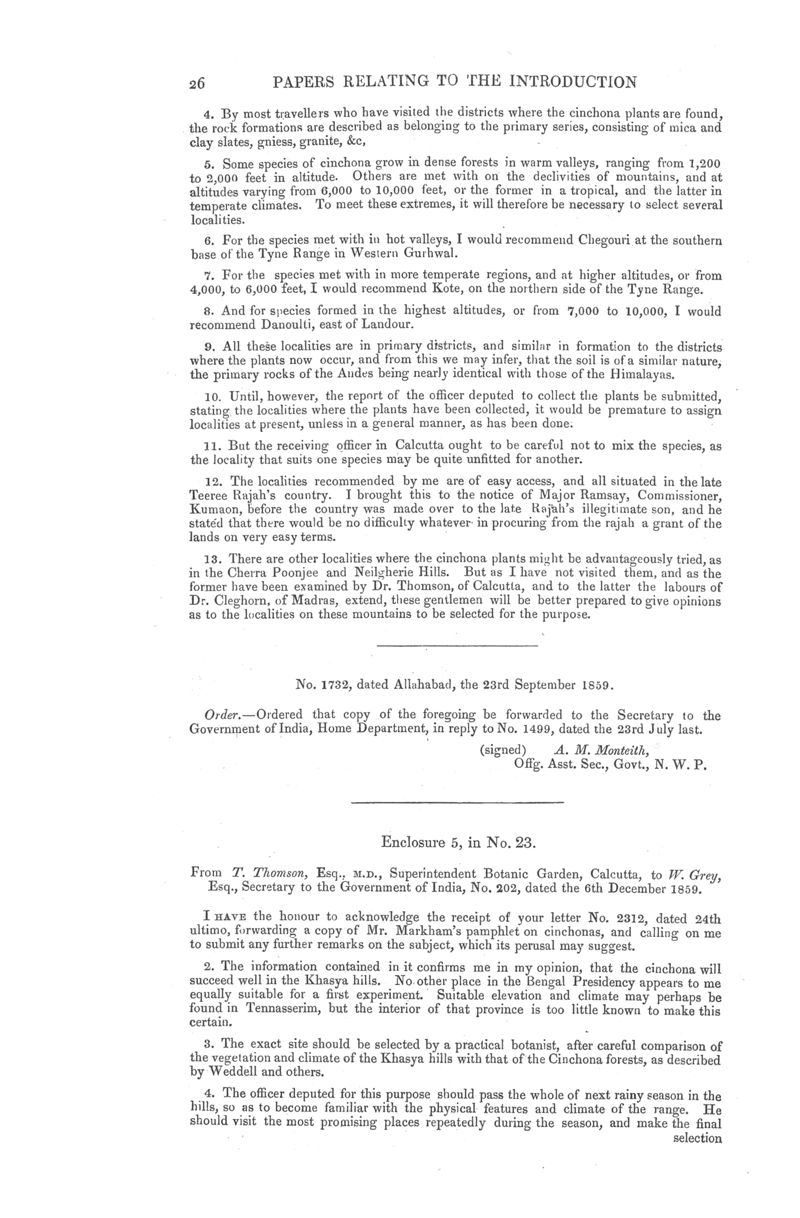 26 PAPERS RELATING TO THE INTRODUCTION

4. By most travellers who have visited the districts where the cinchona plants are found, the rock formations are described as belonging to the primary series, consisting of mica and clay slates, gniess, granite, &c,

5. Some species of cinchona grow in dense forests in warm valleys, ranging from 1,200 to 2,000 feet in altitude. Others are met with on the declivities of mountains, and at altitudes varying from 6,000 to 10,000 feet, or the former in a tropical, and the latter in temperate climates. To meet these extremes, it will therefore be necessary to select several localities.

6. For the species met with in hot valleys, I would recommend Chegouri at the southern base of the Tyne Range in Western Gurhwal.

7. For the species met with in more temperate regions, and at higher altitudes, or from 4,000, to 6,000 feet, I would recommend Kote, on the northern side of the Tyne Range.

8. And for species formed in the highest altitudes, or from 7,000 to 10,000, I would recommend Danoulti, east of Landour.

9. All these localities are in primary districts, and similar in formation to the districts where the plants now occur, and from this we may infer, that the soil is of a similar nature, the primary rocks of the Andes being nearly identical with those of the Himalayas.

10. Until, however, the report of the officer deputed to collect the plants be submitted, stating the localities where the plants have been collected, it would be premature to assign localities at present, unless in a general manner, as has been done.

11. But the receiving officer in Calcutta ought to be careful not to mix the species, as the locality that suits one species may be quite unfitted for another.

12. The localities recommended by me are of easy access, and all situated in the late Teeree Rajah's country. I brought this to the notice of Major Ramsay, Commissioner, Kumaon, before the country was made over to the late Rajah's illegitimate son, and he stated that there would be no difficulty whatever in procuring from the rajah a grant of the lands on very easy terms.

13. There are other localities where the cinchona plants might be advantageously tried, as in the Cherra Poonjee and Neilgherie Hills. But as I have not visited them, and as the former have been examined by Dr. Thomson, of Calcutta, and to the latter the labours of Dr. Cleghorn, of Madras, extend, these gentlemen will be better prepared to give opinions as to the localities on these mountains to be selected for the purpose.

No. 1732, dated Allahabad, the 23rd September 1859.

Order.—Ordered that copy of the foregoing be forwarded to the Secretary to the Government of India, Home Department, in reply to No. 1499, dated the 23rd July last.

(signed) A. M. Monteith,
Offg. Asst. Sec., Govt., N. W. P.

Enclosure 5, in No. 23.

From T. Thomson, Esq., M.D., Superintendent Botanic Garden, Calcutta, to W. Grey, Esq., Secretary to the Government of India, No. 202, dated the 6th December 1859.

I HAVE the honour to acknowledge the receipt of your letter No. 2312, dated 24th ultimo, forwarding a copy of Mr. Markham's pamphlet on cinchonas, and calling on me to submit any further remarks on the subject, which its perusal may suggest.

2. The information contained in it confirms me in my opinion, that the cinchona will succeed well in the Khasya hills. No other place in the Bengal Presidency appears to me equally suitable for a first experiment. Suitable elevation and climate may perhaps be found in Tennasserim, but the interior of that province is too little known to make this certain.

3. The exact site should be selected by a practical botanist, after careful comparison of the vegetation and climate of the Khasya hills with that of the Cinchona forests, as described by Weddell and others.

4. The officer deputed for this purpose should pass the whole of next rainy season in the hills, so as to become familiar with the physical features and climate of the range. He should visit the most promising places repeatedly during the season, and make the final selection